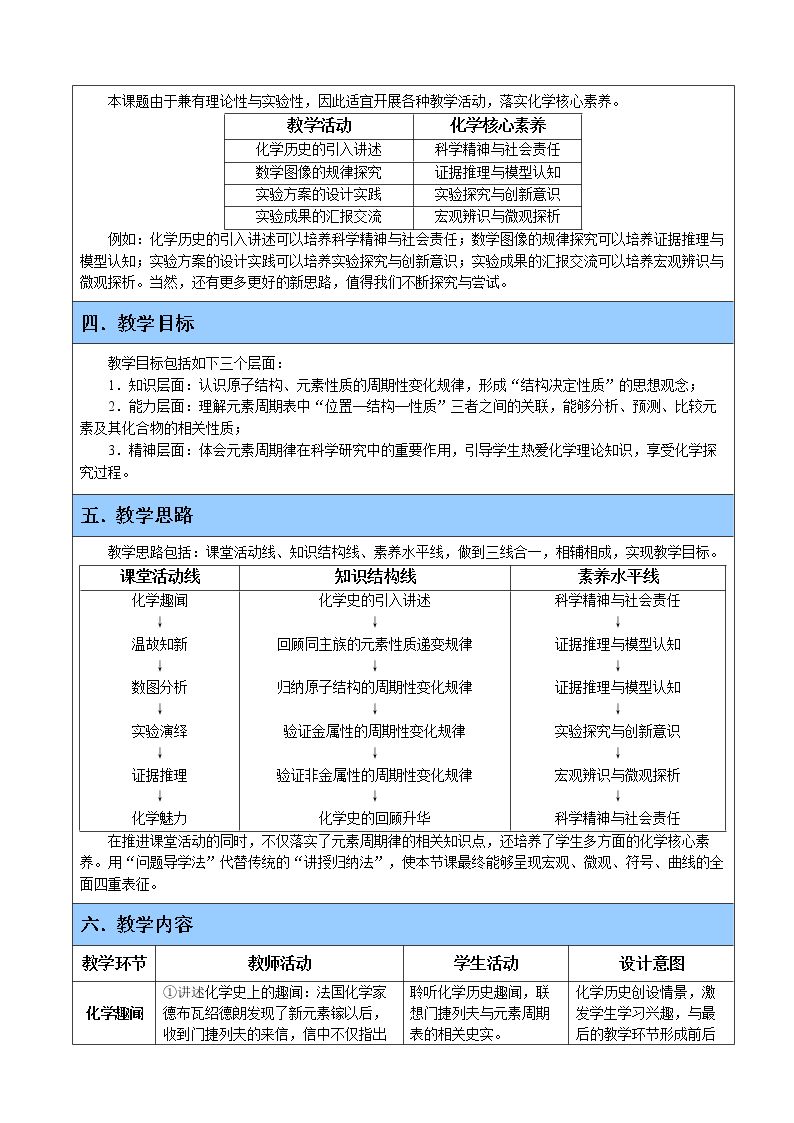 本课题由于兼有理论性与实验性，因此适宜开展各种教学活动，落实化学核心素养。

| 教学活动 | 化学核心素养 |
|---|---|
| 化学历史的引入讲述 | 科学精神与社会责任 |
| 数学图像的规律探究 | 证据推理与模型认知 |
| 实验方案的设计实践 | 实验探究与创新意识 |
| 实验成果的汇报交流 | 宏观辨识与微观探析 |

例如：化学历史的引入讲述可以培养科学精神与社会责任；数学图像的规律探究可以培养证据推理与模型认知；实验方案的设计实践可以培养实验探究与创新意识；实验成果的汇报交流可以培养宏观辨识与微观探析。当然，还有更多更好的新思路，值得我们不断探究与尝试。

四．教学目标

教学目标包括如下三个层面：

1．知识层面：认识原子结构、元素性质的周期性变化规律，形成“结构决定性质”的思想观念；

2．能力层面：理解元素周期表中“位置—结构—性质”三者之间的关联，能够分析、预测、比较元素及其化合物的相关性质；

3．精神层面：体会元素周期律在科学研究中的重要作用，引导学生热爱化学理论知识，享受化学探究过程。

五．教学思路

教学思路包括：课堂活动线、知识结构线、素养水平线，做到三线合一，相辅相成，实现教学目标。

| 课堂活动线 | 知识结构线 | 素养水平线 |
|---|---|---|
| 化学趣闻 | 化学史的引入讲述 | 科学精神与社会责任 |
| ↓ | ↓ | ↓ |
| 温故知新 | 回顾同主族的元素性质递变规律 | 证据推理与模型认知 |
| ↓ | ↓ | ↓ |
| 数图分析 | 归纳原子结构的周期性变化规律 | 证据推理与模型认知 |
| ↓ | ↓ | ↓ |
| 实验演绎 | 验证金属性的周期性变化规律 | 实验探究与创新意识 |
| ↓ | ↓ | ↓ |
| 证据推理 | 验证非金属性的周期性变化规律 | 宏观辨识与微观探析 |
| ↓ | ↓ | ↓ |
| 化学魅力 | 化学史的回顾升华 | 科学精神与社会责任 |

在推进课堂活动的同时，不仅落实了元素周期律的相关知识点，还培养了学生多方面的化学核心素养。用“问题导学法”代替传统的“讲授归纳法”，使本节课最终能够呈现宏观、微观、符号、曲线的全面四重表征。

六．教学内容

| 教学环节 | 教师活动 | 学生活动 | 设计意图 |
|---|---|---|---|
| 化学趣闻 | ①讲述化学史上的趣闻：法国化学家德布瓦绍德朗发现了新元素镓以后，收到门捷列夫的来信，信中不仅指出 | 聆听化学历史趣闻，联想门捷列夫与元素周期表的相关史实。 | 化学历史创设情景，激发学生学习兴趣，与最后的教学环节形成前后 |